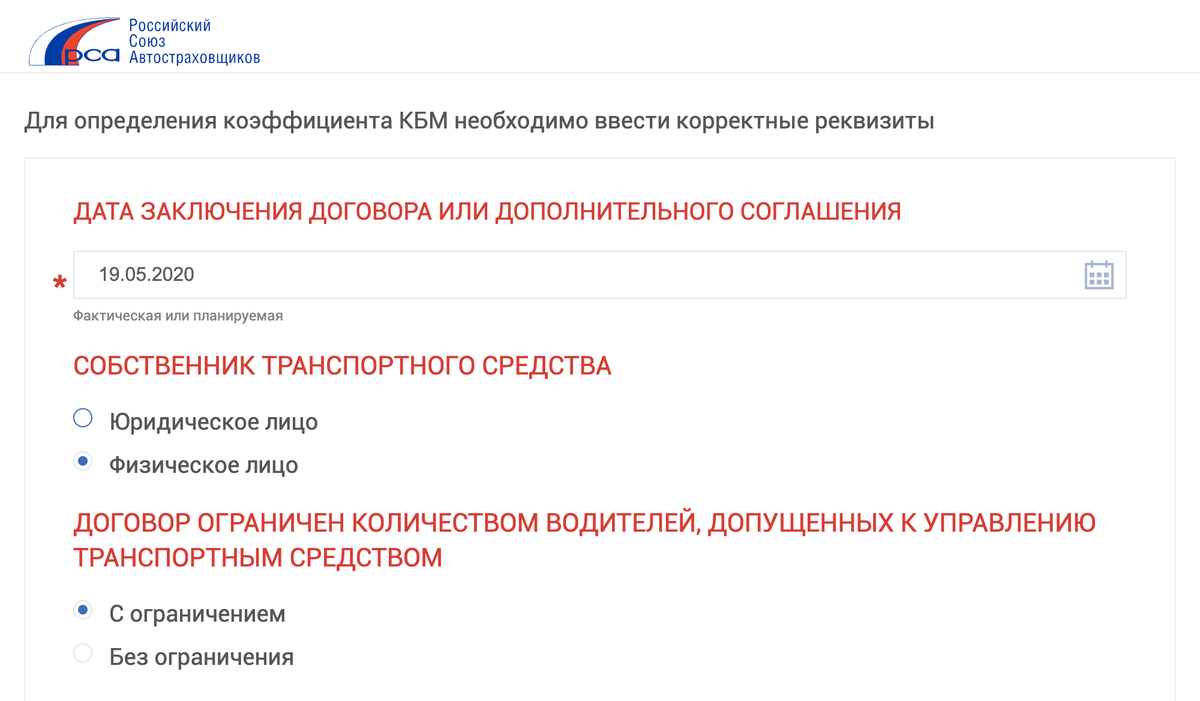 рса Российский Союз Автостраховщиков

Для определения коэффициента КБМ необходимо ввести корректные реквизиты

ДАТА ЗАКЛЮЧЕНИЯ ДОГОВОРА ИЛИ ДОПОЛНИТЕЛЬНОГО СОГЛАШЕНИЯ

* 19.05.2020

Фактическая или планируемая

СОБСТВЕННИК ТРАНСПОРТНОГО СРЕДСТВА

Юридическое лицо

Физическое лицо

ДОГОВОР ОГРАНИЧЕН КОЛИЧЕСТВОМ ВОДИТЕЛЕЙ, ДОПУЩЕННЫХ К УПРАВЛЕНИЮ ТРАНСПОРТНЫМ СРЕДСТВОМ

С ограничением

Без ограничения